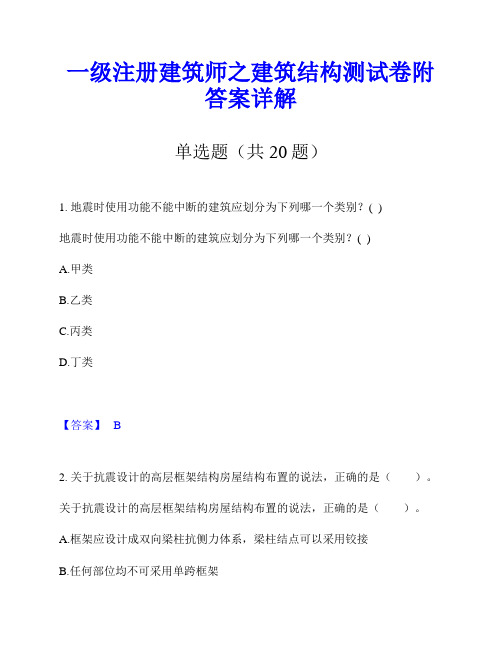 一级注册建筑师之建筑结构测试卷附答案详解

单选题（共 20 题）

1. 地震时使用功能不能中断的建筑应划分为下列哪一个类别？( )

地震时使用功能不能中断的建筑应划分为下列哪一个类别？( )

A.甲类

B.乙类

C.丙类

D.丁类

【答案】 B

2. 关于抗震设计的高层框架结构房屋结构布置的说法，正确的是（　　）。

关于抗震设计的高层框架结构房屋结构布置的说法，正确的是（　　）。

A.框架应设计成双向梁柱抗侧力体系，梁柱结点可以采用铰接

B.任何部位均不可采用单跨框架